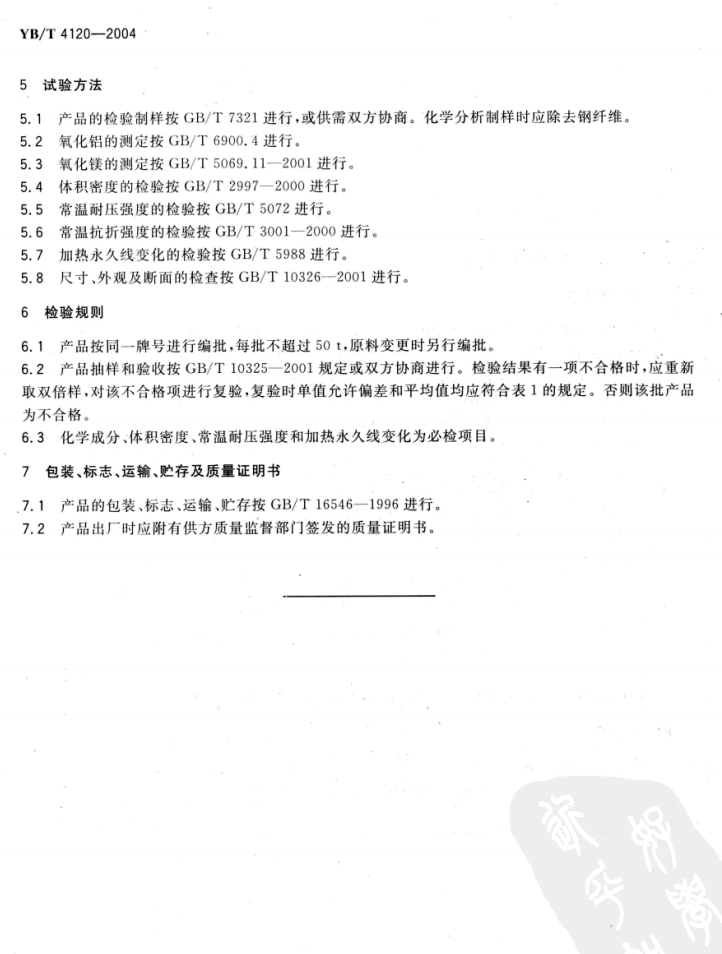 YB/T 4120—2004

5 试验方法

5.1 产品的检验制样按 GB/T 7321 进行，或供需双方协商。化学分析制样时应除去钢纤维。
5.2 氧化铝的测定按 GB/T 6900.4 进行。
5.3 氧化镁的测定按 GB/T 5069.11—2001 进行。
5.4 体积密度的检验按 GB/T 2997—2000 进行。
5.5 常温耐压强度的检验按 GB/T 5072 进行。
5.6 常温抗折强度的检验按 GB/T 3001—2000 进行。
5.7 加热永久线变化的检验按 GB/T 5988 进行。
5.8 尺寸、外观及断面的检查按 GB/T 10326—2001 进行。

6 检验规则

6.1 产品按同一牌号进行编批，每批不超过 50 t，原料变更时另行编批。
6.2 产品抽样和验收按 GB/T 10325—2001 规定或双方协商进行。检验结果有一项不合格时，应重新取双倍样，对该不合格项进行复验，复验时单值允许偏差和平均值均应符合表 1 的规定。否则该批产品为不合格。
6.3 化学成分、体积密度、常温耐压强度和加热永久线变化为必检项目。

7 包装、标志、运输、贮存及质量证明书

7.1 产品的包装、标志、运输、贮存按 GB/T 16546—1996 进行。
7.2 产品出厂时应附有供方质量监督部门签发的质量证明书。